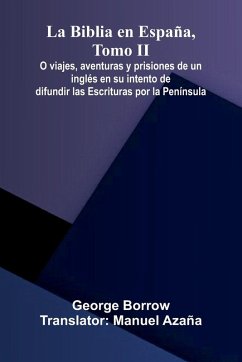 La Biblia en España, Tomo II

O viajes, aventuras y prisiones de un inglés en su intento de difundir las Escrituras por la Península

George Borrow
Translator: Manuel Azaña